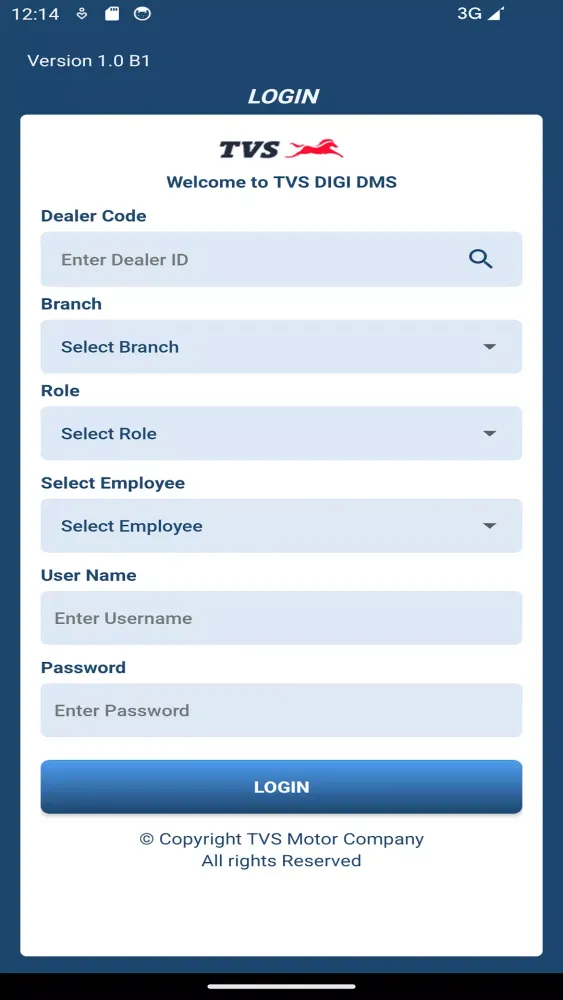 12:14

3G

Version 1.0 B1

LOGIN

TVS

Welcome to TVS DIGI DMS

Dealer Code

Enter Dealer ID

Branch

Select Branch

Role

Select Role

Select Employee

Select Employee

User Name

Enter Username

Password

Enter Password

LOGIN

© Copyright TVS Motor Company
All rights Reserved